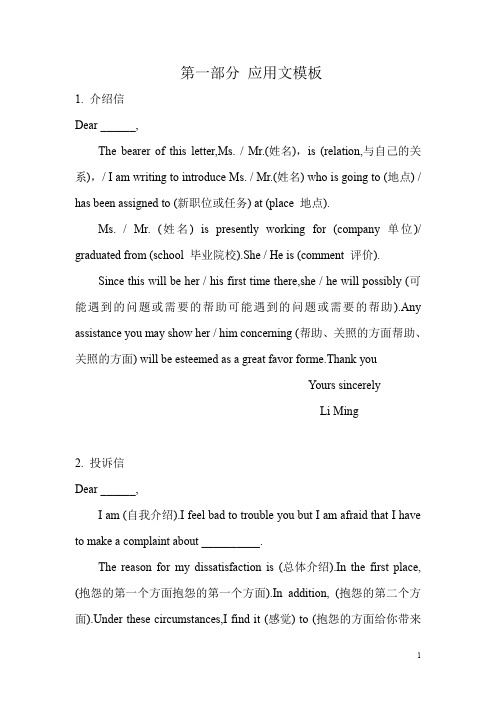 第一部分 应用文模板

1. 介绍信

Dear ______,

The bearer of this letter,Ms. / Mr.(姓名)，is (relation,与自己的关系)，/ I am writing to introduce Ms. / Mr.(姓名) who is going to (地点) / has been assigned to (新职位或任务) at (place 地点).

Ms. / Mr. (姓名) is presently working for (company 单位)/ graduated from (school 毕业院校).She / He is (comment 评价).

Since this will be her / his first time there,she / he will possibly (可能遇到的问题或需要的帮助可能遇到的问题或需要的帮助).Any assistance you may show her / him concerning (帮助、关照的方面帮助、关照的方面) will be esteemed as a great favor forme.Thank you

Yours sincerely

Li Ming

2. 投诉信

Dear ______,

I am (自我介绍).I feel bad to trouble you but I am afraid that I have to make a complaint about __________.

The reason for my dissatisfaction is (总体介绍).In the first place, (抱怨的第一个方面抱怨的第一个方面).In addition, (抱怨的第二个方面).Under these circumstances,I find it (感觉) to (抱怨的方面给你带来

1